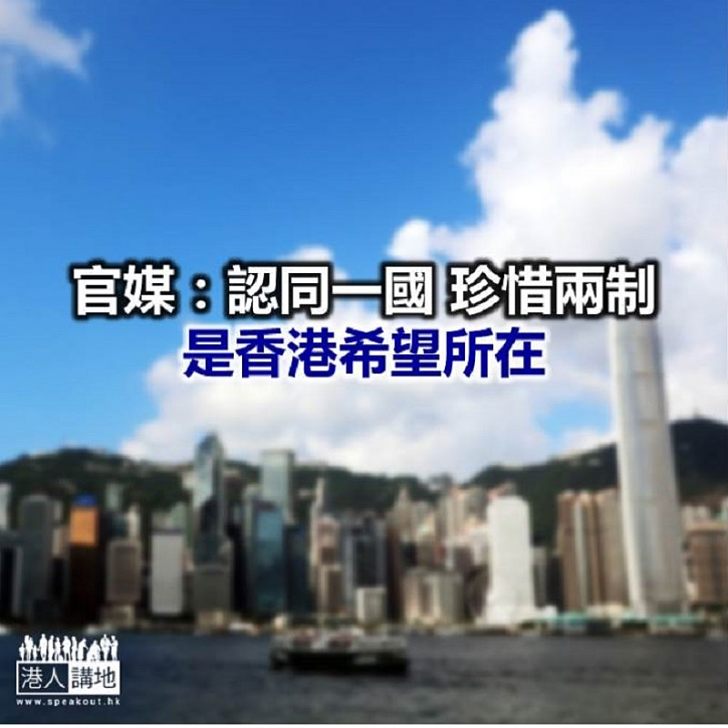 官媒：認同一國 珍惜兩制
是香港希望所在

港人講地
www.speakout.hk